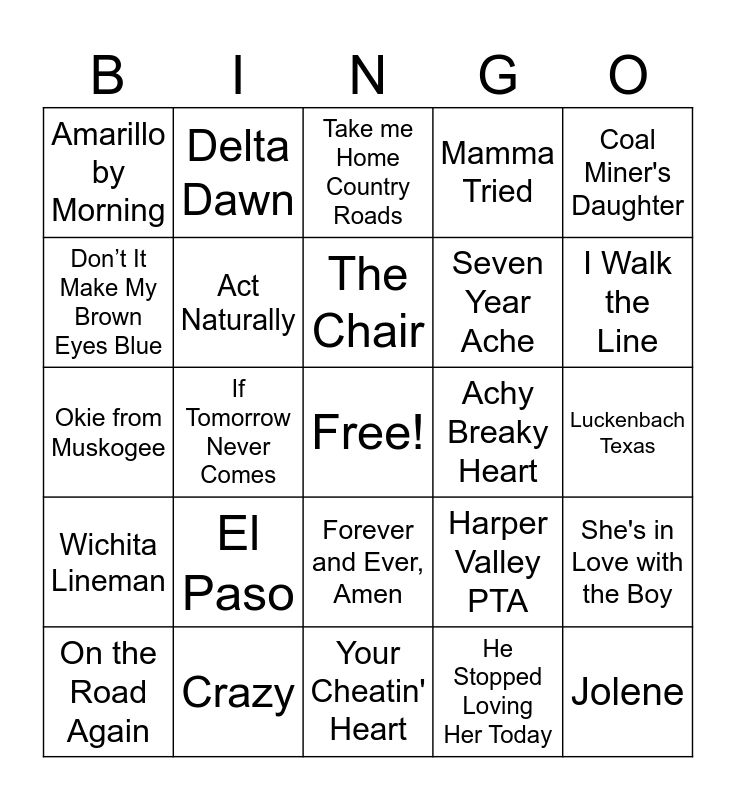 | B | I | N | G | O |
|---|---|---|---|---|
| Amarillo by Morning | Delta Dawn | Take me Home Country Roads | Mamma Tried | Coal Miner's Daughter |
| Don't It Make My Brown Eyes Blue | Act Naturally | The Chair | Seven Year Ache | I Walk the Line |
| Okie from Muskogee | If Tomorrow Never Comes | Free! | Achy Breaky Heart | Luckenbach Texas |
| Wichita Lineman | El Paso | Forever and Ever, Amen | Harper Valley PTA | She's in Love with the Boy |
| On the Road Again | Crazy | Your Cheatin' Heart | He Stopped Loving Her Today | Jolene |